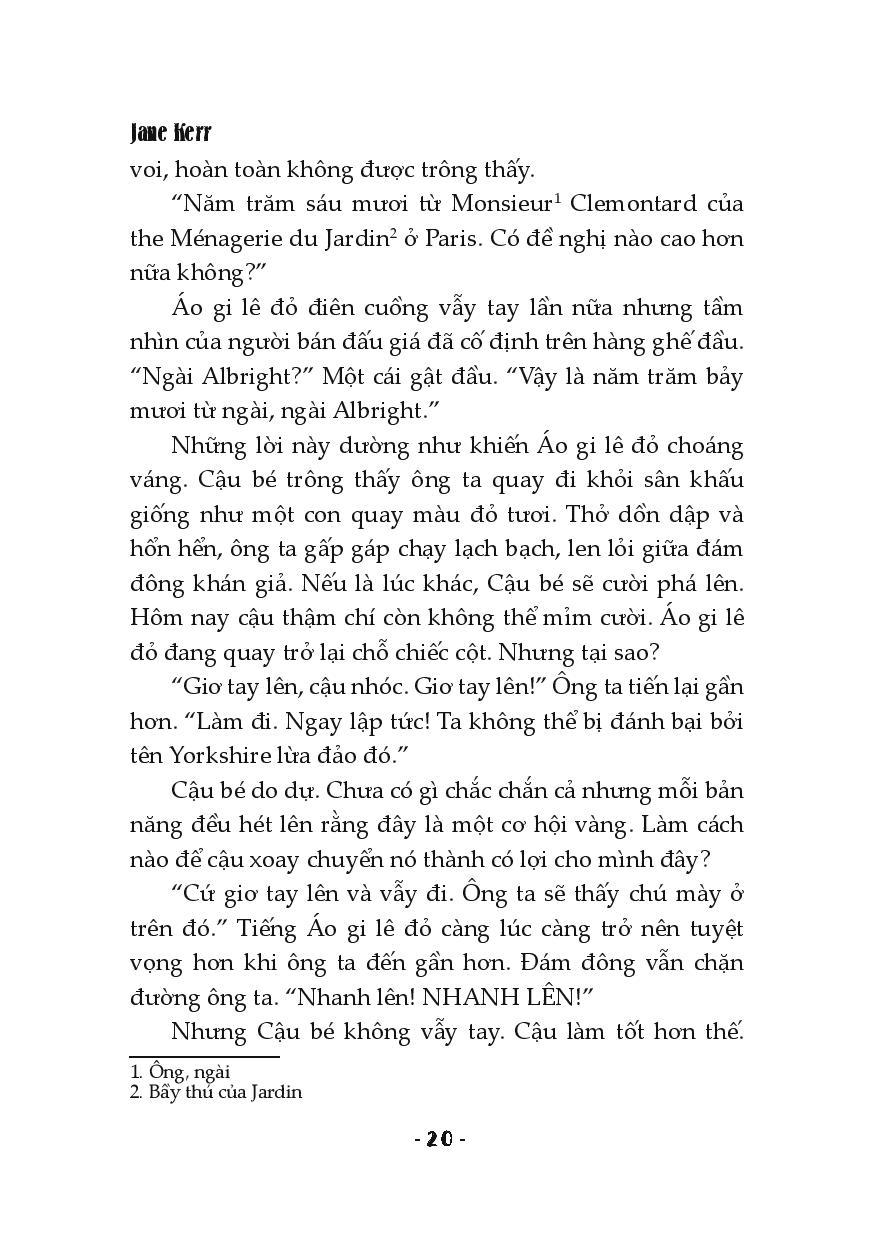 Jane Kerr

voi, hoàn toàn không được trông thấy.

“Năm trăm sáu mươi từ Monsieur$^1$ Clemontard của the Ménagerie du Jardin$^2$ ở Paris. Có đề nghị nào cao hơn nữa không?”

Áo gi lê đỏ điên cuồng vẫy tay lần nữa nhưng tầm nhìn của người bán đấu giá đã cố định trên hàng ghế đầu. “Ngài Albright?” Một cái gật đầu. “Vậy là năm trăm bảy mươi từ ngài, ngài Albright.”

Những lời này dường như khiến Áo gi lê đỏ choáng váng. Cậu bé trông thấy ông ta quay đi khỏi sân khấu giống như một con quay màu đỏ tươi. Thở dồn dập và hổn hển, ông ta gấp gáp chạy lạch bạch, len lỏi giữa đám đông khán giả. Nếu là lúc khác, Cậu bé sẽ cười phá lên. Hôm nay cậu thậm chí còn không thể mỉm cười. Áo gi lê đỏ đang quay trở lại chỗ chiếc cột. Nhưng tại sao?

“Giơ tay lên, cậu nhóc. Giơ tay lên!” Ông ta tiến lại gần hơn. “Làm đi. Ngay lập tức! Ta không thể bị đánh bại bởi tên Yorkshire lừa đảo đó.”

Cậu bé do dự. Chưa có gì chắc chắn cả nhưng mỗi bản năng đều hét lên rằng đây là một cơ hội vàng. Làm cách nào để cậu xoay chuyển nó thành có lợi cho mình đây?

“Cứ giơ tay lên và vẫy đi. Ông ta sẽ thấy chú mày ở trên đó.” Tiếng Áo gi lê đỏ càng lúc càng trở nên tuyệt vọng hơn khi ông ta đến gần hơn. Đám đông vẫn chặn đường ông ta. “Nhanh lên! NHANH LÊN!”

Nhưng Cậu bé không vẫy tay. Cậu làm tốt hơn thế.

1. Ông, ngài
2. Bầy thú của Jardin

- 20 -